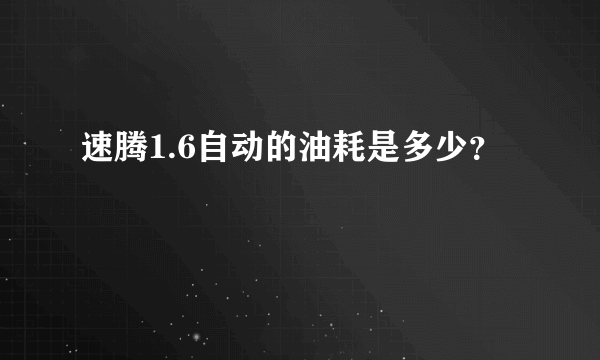 速腾1.6自动的油耗是多少？